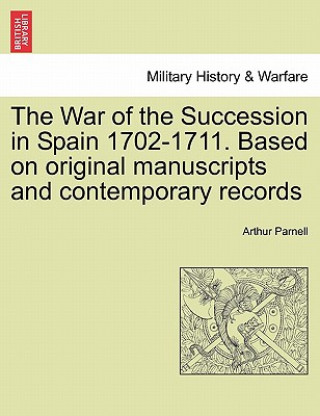 BRITISH LIBRARY

Military History & Warfare

The War of the Succession in Spain 1702-1711. Based on original manuscripts and contemporary records

Arthur Parnell